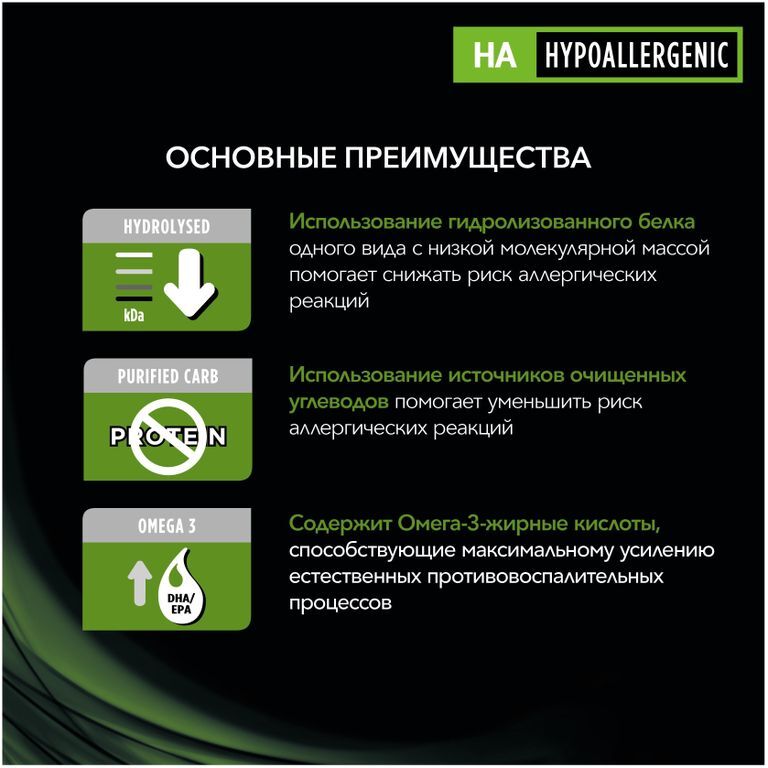 HA HYPOALLERGENIC

ОСНОВНЫЕ ПРЕИМУЩЕСТВА

HYDROLYSED

kDa

Использование гидролизованного белка одного вида с низкой молекулярной массой помогает снижать риск аллергических реакций

PURIFIED CARB

PROTEIN

Использование источников очищенных углеводов помогает уменьшить риск аллергических реакций

OMEGA 3

DHA/ EPA

Содержит Омега-3-жирные кислоты, способствующие максимальному усилению естественных противовоспалительных процессов